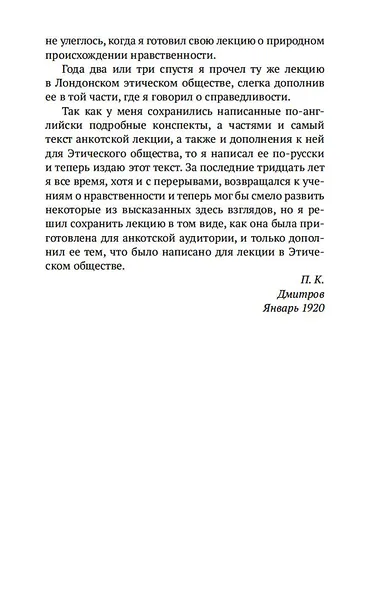 не улеглось, когда я готовил свою лекцию о природном происхождении нравственности.

Года два или три спустя я прочел ту же лекцию в Лондонском этическом обществе, слегка дополнив ее в той части, где я говорил о справедливости.

Так как у меня сохранились написанные по-английски подробные конспекты, а частями и самый текст анкотской лекции, а также и дополнения к ней для Этического общества, то я написал ее по-русски и теперь издаю этот текст. За последние тридцать лет я все время, хотя и с перерывами, возвращался к учениям о нравственности и теперь мог бы смело развить некоторые из высказанных здесь взглядов, но я решил сохранить лекцию в том виде, как она была приготовлена для анкотской аудитории, и только дополнил ее тем, что было написано для лекции в Этическом обществе.

П. К.
Дмитров
Январь 1920